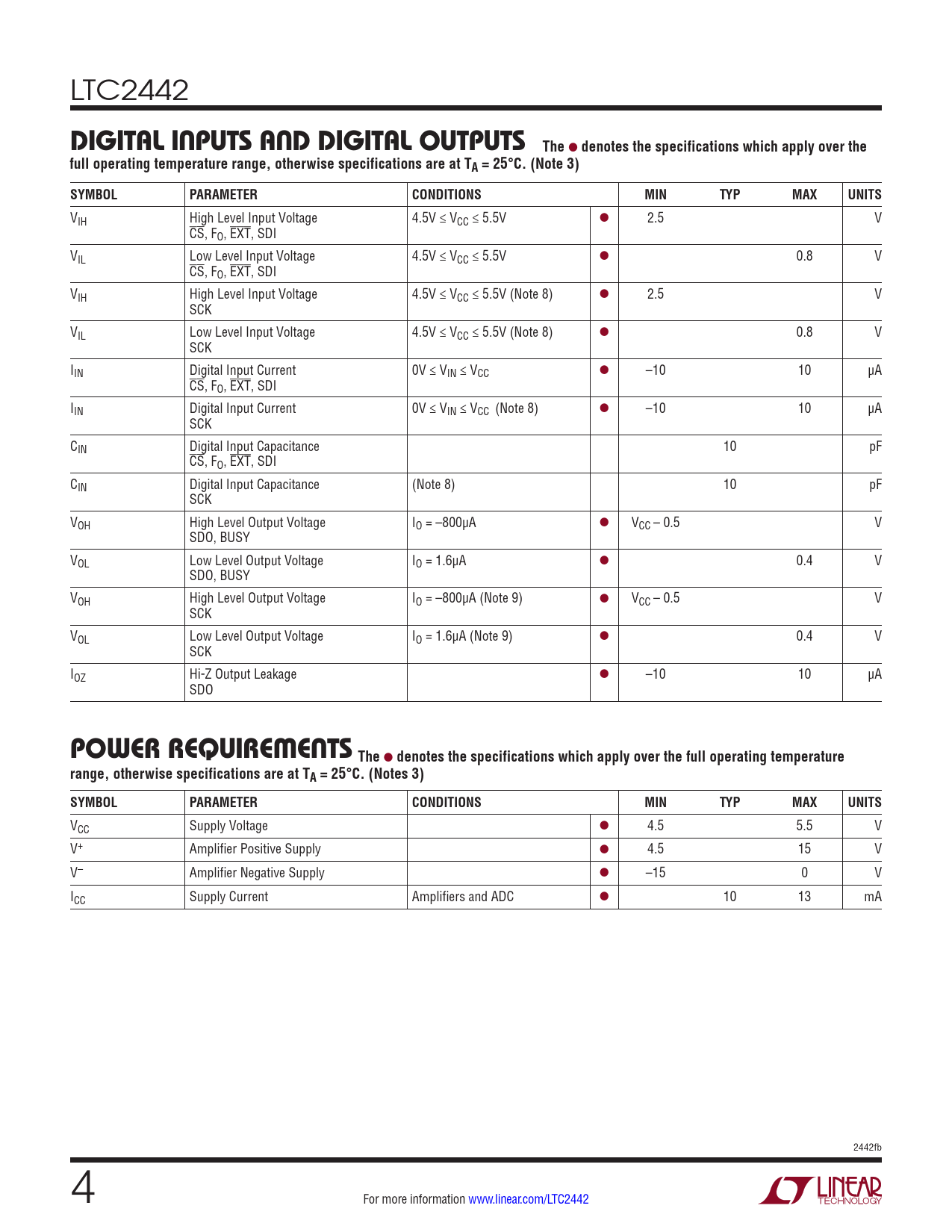 LTC2442

DIGITAL INPUTS AND DIGITAL OUTPUTS The ● denotes the specifications which apply over the full operating temperature range, otherwise specifications are at $T_A = 25°C$. (Note 3)

| SYMBOL | PARAMETER | CONDITIONS | | MIN | TYP | MAX | UNITS |
|---|---|---|---|---|---|---|---|
| $V_{IH}$ | High Level Input Voltage $\overline{CS}$, $F_O$, $\overline{EXT}$, SDI | $4.5V \le V_{CC} \le 5.5V$ | ● | 2.5 | | | V |
| $V_{IL}$ | Low Level Input Voltage $\overline{CS}$, $F_O$, $\overline{EXT}$, SDI | $4.5V \le V_{CC} \le 5.5V$ | ● | | | 0.8 | V |
| $V_{IH}$ | High Level Input Voltage SCK | $4.5V \le V_{CC} \le 5.5V$ (Note 8) | ● | 2.5 | | | V |
| $V_{IL}$ | Low Level Input Voltage SCK | $4.5V \le V_{CC} \le 5.5V$ (Note 8) | ● | | | 0.8 | V |
| $I_{IN}$ | Digital Input Current $\overline{CS}$, $F_O$, $\overline{EXT}$, SDI | $0V \le V_{IN} \le V_{CC}$ | ● | –10 | | 10 | µA |
| $I_{IN}$ | Digital Input Current SCK | $0V \le V_{IN} \le V_{CC}$ (Note 8) | ● | –10 | | 10 | µA |
| $C_{IN}$ | Digital Input Capacitance $\overline{CS}$, $F_O$, $\overline{EXT}$, SDI | | | | 10 | | pF |
| $C_{IN}$ | Digital Input Capacitance SCK | (Note 8) | | | 10 | | pF |
| $V_{OH}$ | High Level Output Voltage SDO, BUSY | $I_O = –800µA$ | ● | $V_{CC} – 0.5$ | | | V |
| $V_{OL}$ | Low Level Output Voltage SDO, BUSY | $I_O = 1.6µA$ | ● | | | 0.4 | V |
| $V_{OH}$ | High Level Output Voltage SCK | $I_O = –800µA$ (Note 9) | ● | $V_{CC} – 0.5$ | | | V |
| $V_{OL}$ | Low Level Output Voltage SCK | $I_O = 1.6µA$ (Note 9) | ● | | | 0.4 | V |
| $I_{OZ}$ | Hi-Z Output Leakage SDO | | ● | –10 | | 10 | µA |

POWER REQUIREMENTS The ● denotes the specifications which apply over the full operating temperature range, otherwise specifications are at $T_A = 25°C$. (Notes 3)

| SYMBOL | PARAMETER | CONDITIONS | | MIN | TYP | MAX | UNITS |
|---|---|---|---|---|---|---|---|
| $V_{CC}$ | Supply Voltage | | ● | 4.5 | | 5.5 | V |
| $V^+$ | Amplifier Positive Supply | | ● | 4.5 | | 15 | V |
| $V^–$ | Amplifier Negative Supply | | ● | –15 | | 0 | V |
| $I_{CC}$ | Supply Current | Amplifiers and ADC | ● | | 10 | 13 | mA |

2442fb

4

For more information www.linear.com/LTC2442

LINEAR TECHNOLOGY